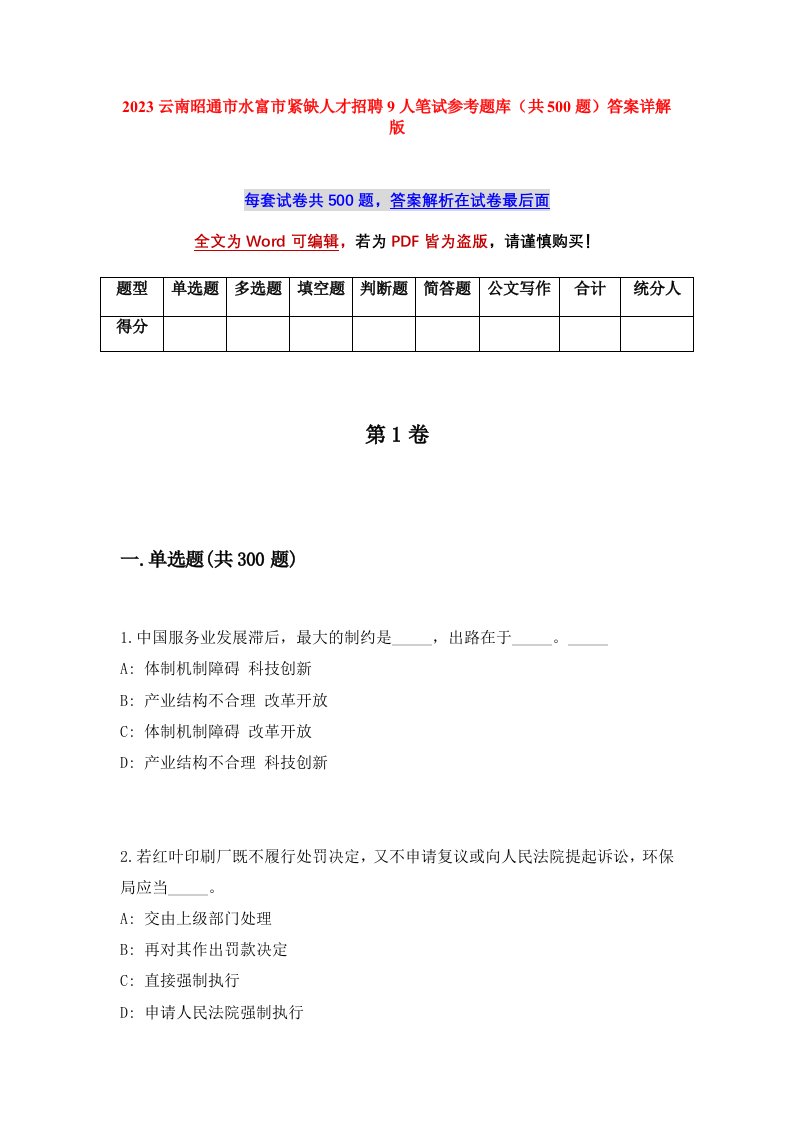 2023 云南昭通市水富市紧缺人才招聘 9 人笔试参考题库（共 500 题）答案详解版

每套试卷共 500 题，答案解析在试卷最后面

全文为 Word 可编辑，若为 PDF 皆为盗版，请谨慎购买!

| 题型 | 单选题 | 多选题 | 填空题 | 判断题 | 简答题 | 公文写作 | 合计 | 统分人 |
|---|---|---|---|---|---|---|---|---|
| 得分 | | | | | | | | |

第 1 卷

一.单选题(共 300 题)

1.中国服务业发展滞后，最大的制约是_____，出路在于_____。_____
A: 体制机制障碍 科技创新
B: 产业结构不合理 改革开放
C: 体制机制障碍 改革开放
D: 产业结构不合理 科技创新

2.若红叶印刷厂既不履行处罚决定，又不申请复议或向人民法院提起诉讼，环保局应当_____。
A: 交由上级部门处理
B: 再对其作出罚款决定
C: 直接强制执行
D: 申请人民法院强制执行